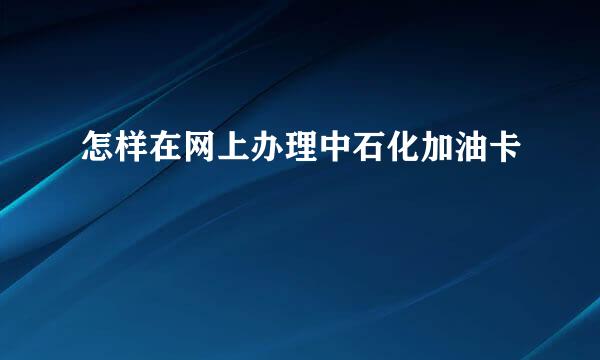 怎样在网上办理中石化加油卡